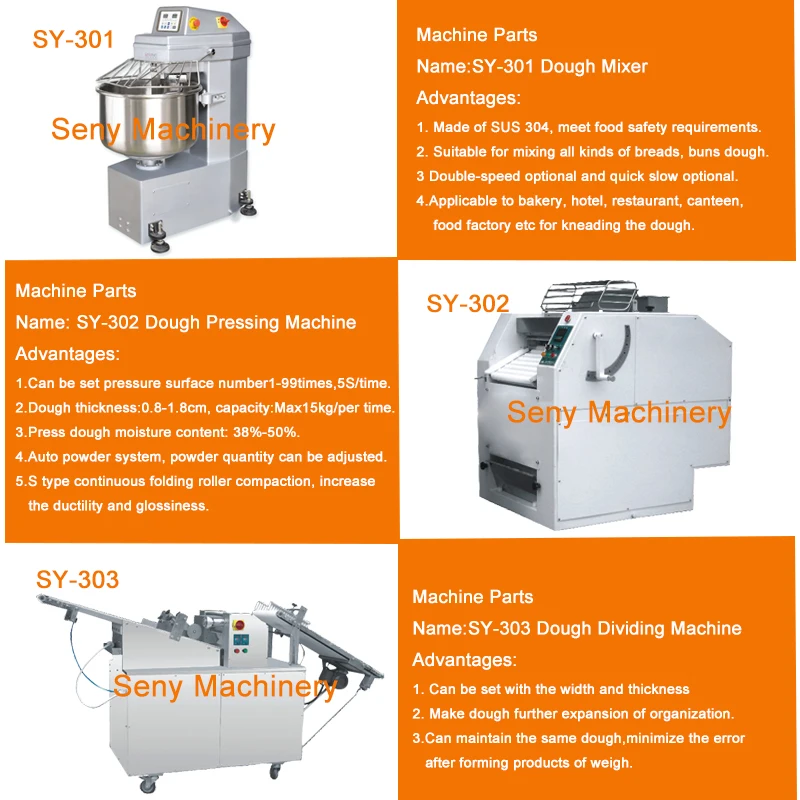 SY-301

Seny Machinery

Machine Parts

Name:SY-301 Dough Mixer

Advantages:

1. Made of SUS 304, meet food safety requirements.

2. Suitable for mixing all kinds of breads, buns dough.

3 Double-speed optional and quick slow optional.

4.Applicable to bakery, hotel, restaurant, canteen, food factory etc for kneading the dough.

Machine Parts

Name: SY-302 Dough Pressing Machine

Advantages:

1.Can be set pressure surface number1-99times,5S/time.

2.Dough thickness:0.8-1.8cm, capacity:Max15kg/per time.

3.Press dough moisture content: 38%-50%.

4.Auto powder system, powder quantity can be adjusted.

5.S type continuous folding roller compaction, increase the ductility and glossiness.

SY-302

Seny Machinery

SY-303

Seny Machinery

Machine Parts

Name:SY-303 Dough Dividing Machine

Advantages:

1. Can be set with the width and thickness

2. Make dough further expansion of organization.

3.Can maintain the same dough,minimize the error after forming products of weigh.